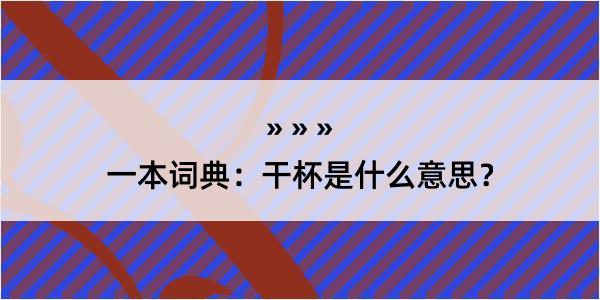 » » »

一本词典：干杯是什么意思？